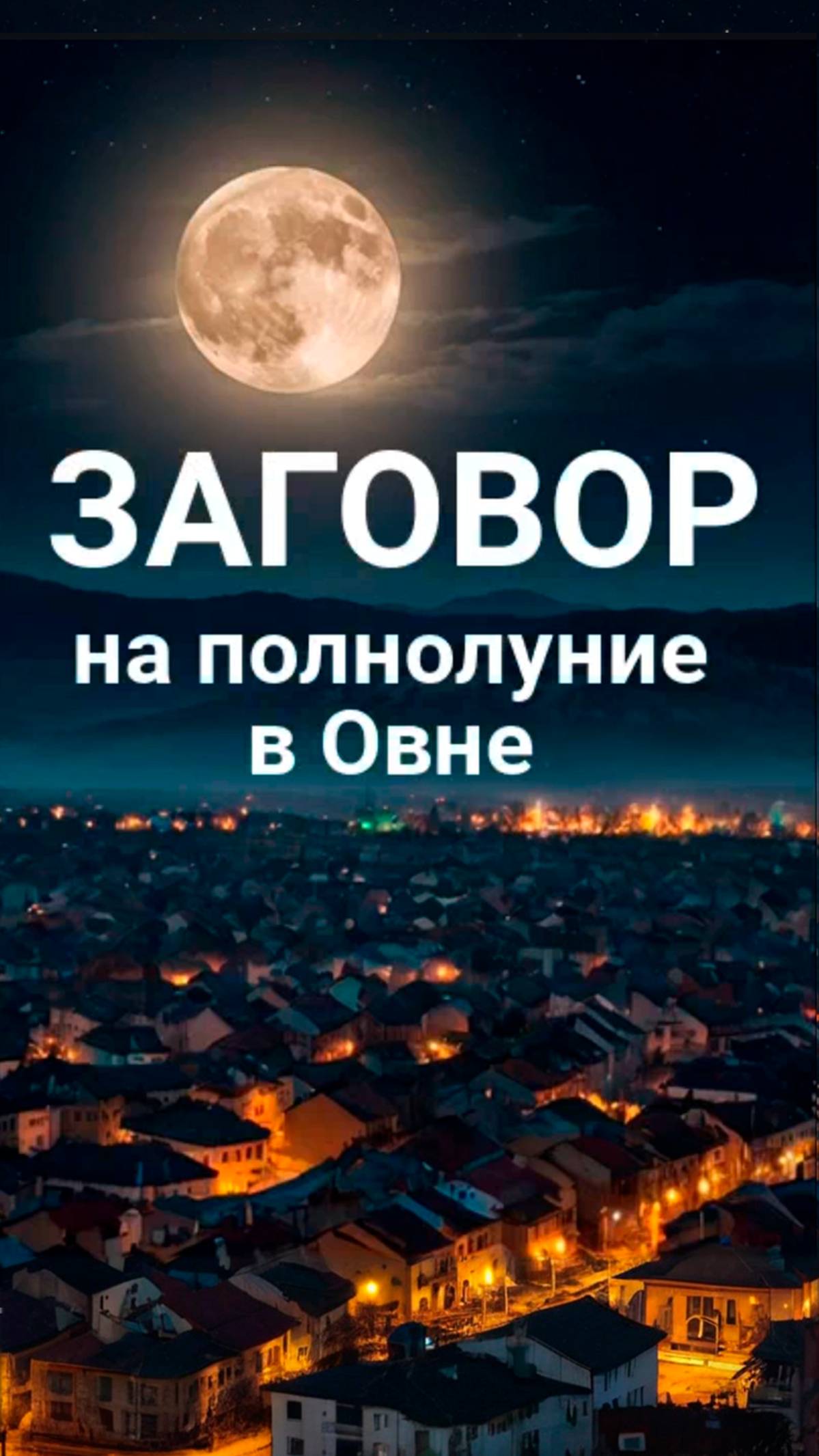 ЗАГОВОР
на полнолуние
в Овне